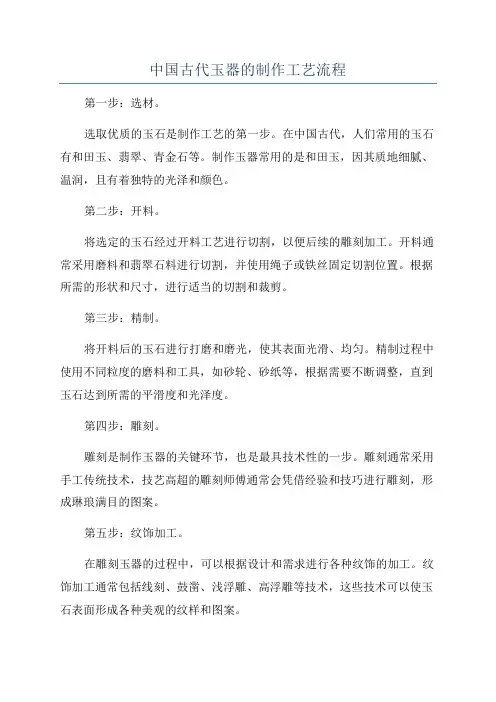 中国古代玉器的制作工艺流程

第一步：选材。

选取优质的玉石是制作工艺的第一步。在中国古代，人们常用的玉石有和田玉、翡翠、青金石等。制作玉器常用的是和田玉，因其质地细腻、温润，且有着独特的光泽和颜色。

第二步：开料。

将选定的玉石经过开料工艺进行切割，以便后续的雕刻加工。开料通常采用磨料和翡翠石料进行切割，并使用绳子或铁丝固定切割位置。根据所需的形状和尺寸，进行适当的切割和裁剪。

第三步：精制。

将开料后的玉石进行打磨和磨光，使其表面光滑、均匀。精制过程中使用不同粒度的磨料和工具，如砂轮、砂纸等，根据需要不断调整，直到玉石达到所需的平滑度和光泽度。

第四步：雕刻。

雕刻是制作玉器的关键环节，也是最具技术性的一步。雕刻通常采用手工传统技术，技艺高超的雕刻师傅通常会凭借经验和技巧进行雕刻，形成琳琅满目的图案。

第五步：纹饰加工。

在雕刻玉器的过程中，可以根据设计和需求进行各种纹饰的加工。纹饰加工通常包括线刻、鼓凿、浅浮雕、高浮雕等技术，这些技术可以使玉石表面形成各种美观的纹样和图案。